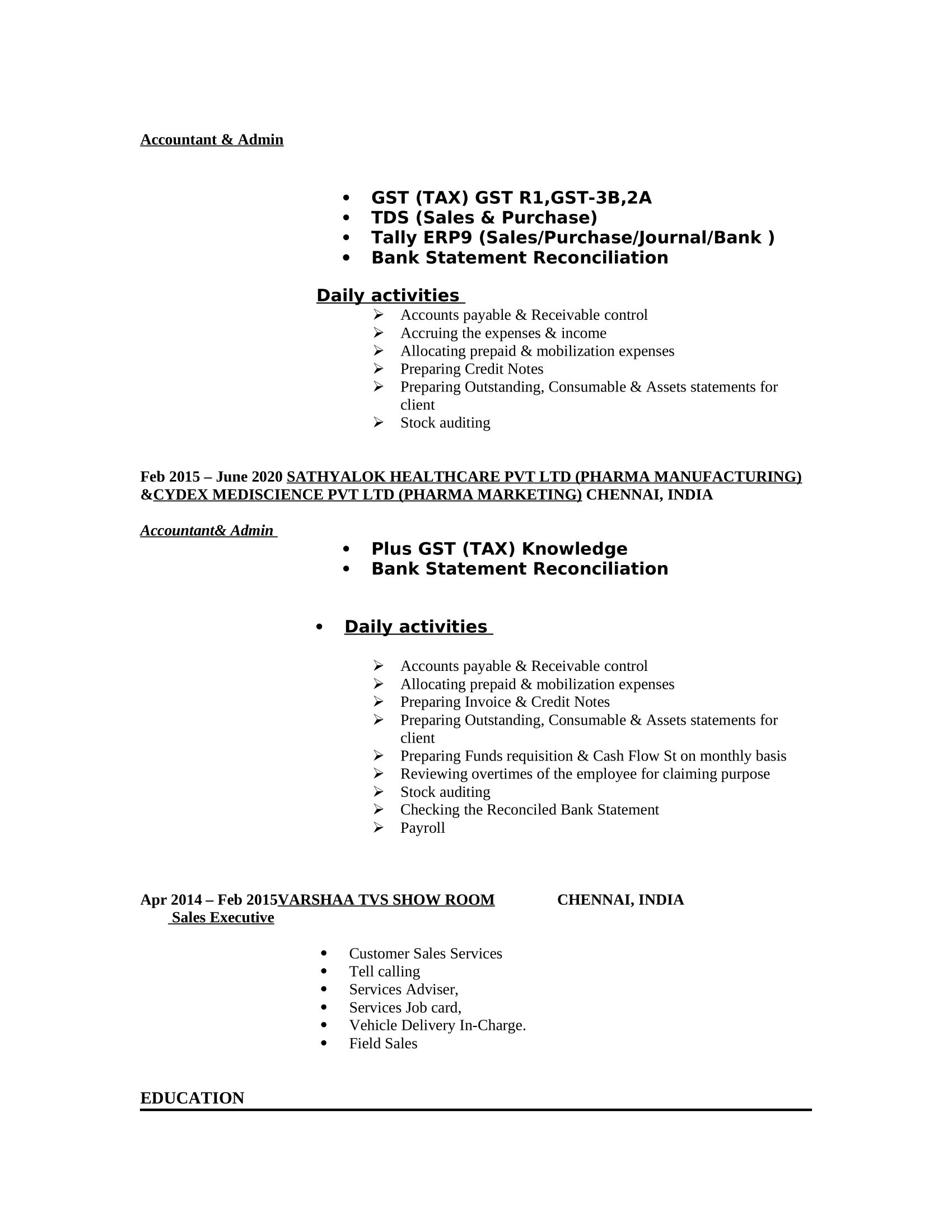 Accountant & Admin

• GST (TAX) GST R1,GST-3B,2A
• TDS (Sales & Purchase)
• Tally ERP9 (Sales/Purchase/Journal/Bank )
• Bank Statement Reconciliation

Daily activities

➢ Accounts payable & Receivable control
➢ Accruing the expenses & income
➢ Allocating prepaid & mobilization expenses
➢ Preparing Credit Notes
➢ Preparing Outstanding, Consumable & Assets statements for client
➢ Stock auditing

Feb 2015 – June 2020 SATHYALOK HEALTHCARE PVT LTD (PHARMA MANUFACTURING) &CYDEX MEDISCIENCE PVT LTD (PHARMA MARKETING) CHENNAI, INDIA

Accountant& Admin

• Plus GST (TAX) Knowledge
• Bank Statement Reconciliation

• Daily activities

➢ Accounts payable & Receivable control
➢ Allocating prepaid & mobilization expenses
➢ Preparing Invoice & Credit Notes
➢ Preparing Outstanding, Consumable & Assets statements for client
➢ Preparing Funds requisition & Cash Flow St on monthly basis
➢ Reviewing overtimes of the employee for claiming purpose
➢ Stock auditing
➢ Checking the Reconciled Bank Statement
➢ Payroll

Apr 2014 – Feb 2015VARSHAA TVS SHOW ROOM CHENNAI, INDIA
Sales Executive

• Customer Sales Services
• Tell calling
• Services Adviser,
• Services Job card,
• Vehicle Delivery In-Charge.
• Field Sales

EDUCATION